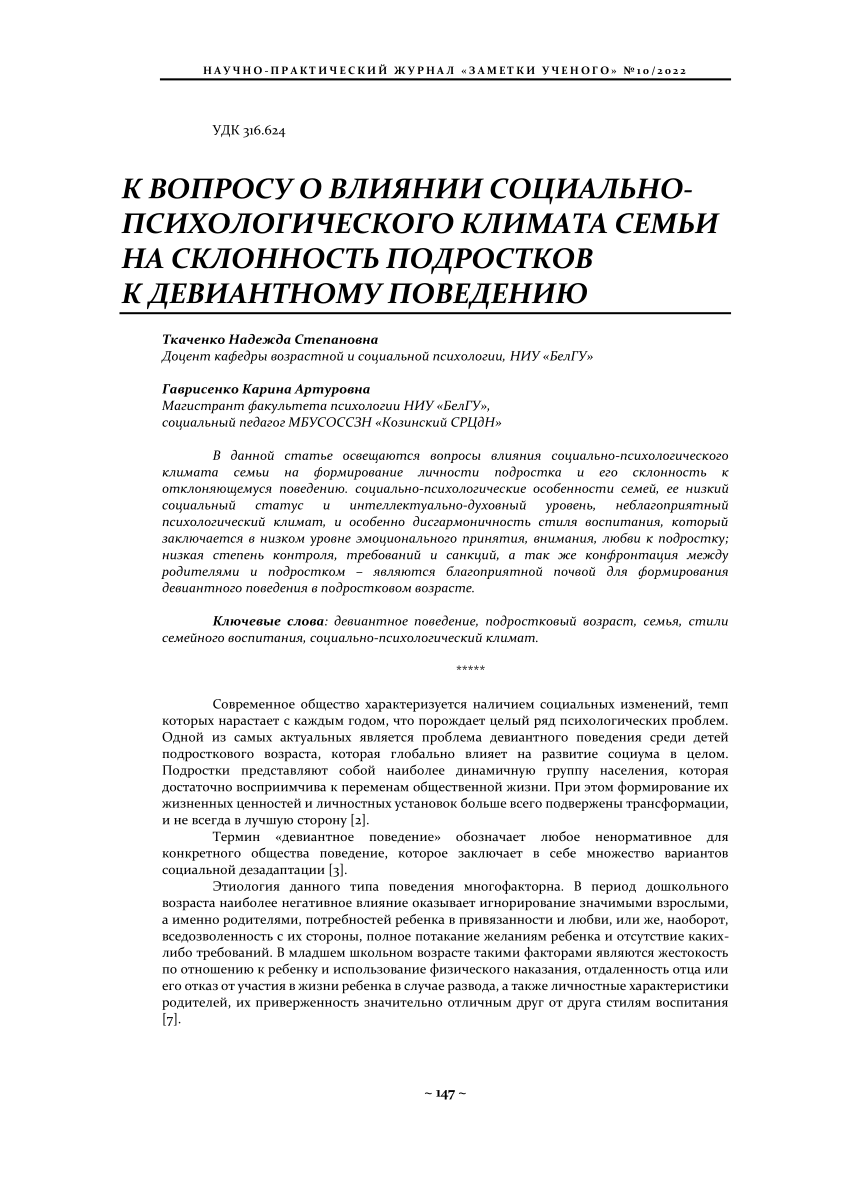 НАУЧНО-ПРАКТИЧЕСКИЙ ЖУРНАЛ «ЗАМЕТКИ УЧЕНОГО» №10/2022

УДК 316.624

К ВОПРОСУ О ВЛИЯНИИ СОЦИАЛЬНО-ПСИХОЛОГИЧЕСКОГО КЛИМАТА СЕМЬИ НА СКЛОННОСТЬ ПОДРОСТКОВ К ДЕВИАНТНОМУ ПОВЕДЕНИЮ

Ткаченко Надежда Степановна
Доцент кафедры возрастной и социальной психологии, НИУ «БелГУ»

Гаврисенко Карина Артуровна
Магистрант факультета психологии НИУ «БелГУ»,
социальный педагог МБУСОССЗН «Козинский СРЦдН»

В данной статье освещаются вопросы влияния социально-психологического климата семьи на формирование личности подростка и его склонность к отклоняющемуся поведению. социально-психологические особенности семей, ее низкий социальный статус и интеллектуально-духовный уровень, неблагоприятный психологический климат, и особенно дисгармоничность стиля воспитания, который заключается в низком уровне эмоционального принятия, внимания, любви к подростку; низкая степень контроля, требований и санкций, а так же конфронтация между родителями и подростком – являются благоприятной почвой для формирования девиантного поведения в подростковом возрасте.

Ключевые слова: девиантное поведение, подростковый возраст, семья, стили семейного воспитания, социально-психологический климат.

*****

Современное общество характеризуется наличием социальных изменений, темп которых нарастает с каждым годом, что порождает целый ряд психологических проблем. Одной из самых актуальных является проблема девиантного поведения среди детей подросткового возраста, которая глобально влияет на развитие социума в целом. Подростки представляют собой наиболее динамичную группу населения, которая достаточно восприимчива к переменам общественной жизни. При этом формирование их жизненных ценностей и личностных установок больше всего подвержены трансформации, и не всегда в лучшую сторону [2].

Термин «девиантное поведение» обозначает любое ненормативное для конкретного общества поведение, которое заключает в себе множество вариантов социальной дезадаптации [3].

Этиология данного типа поведения многофакторна. В период дошкольного возраста наиболее негативное влияние оказывает игнорирование значимыми взрослыми, а именно родителями, потребностей ребенка в привязанности и любви, или же, наоборот, вседозволенность с их стороны, полное потакание желаниям ребенка и отсутствие каких-либо требований. В младшем школьном возрасте такими факторами являются жестокость по отношению к ребенку и использование физического наказания, отдаленность отца или его отказ от участия в жизни ребенка в случае развода, а также личностные характеристики родителей, их приверженность значительно отличным друг от друга стилям воспитания [7].

~ 147 ~